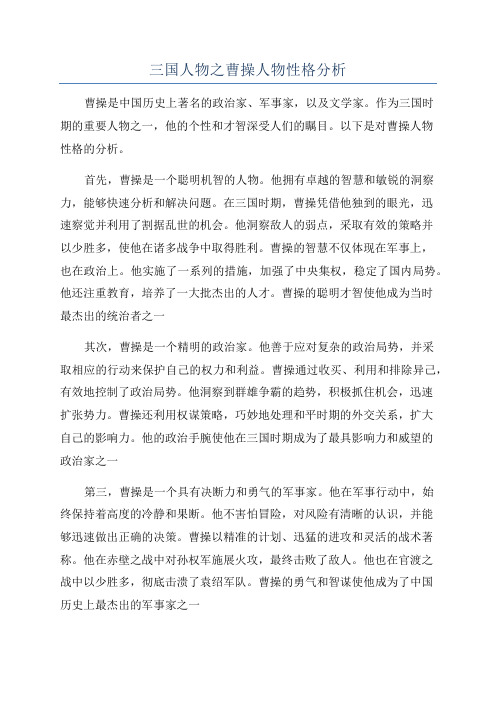 三国人物之曹操人物性格分析

曹操是中国历史上著名的政治家、军事家，以及文学家。作为三国时期的重要人物之一，他的个性和才智深受人们的瞩目。以下是对曹操人物性格的分析。

首先，曹操是一个聪明机智的人物。他拥有卓越的智慧和敏锐的洞察力，能够快速分析和解决问题。在三国时期，曹操凭借他独到的眼光，迅速察觉并利用了割据乱世的机会。他洞察敌人的弱点，采取有效的策略并以少胜多，使他在诸多战争中取得胜利。曹操的智慧不仅体现在军事上，也在政治上。他实施了一系列的措施，加强了中央集权，稳定了国内局势。他还注重教育，培养了一大批杰出的人才。曹操的聪明才智使他成为当时最杰出的统治者之一

其次，曹操是一个精明的政治家。他善于应对复杂的政治局势，并采取相应的行动来保护自己的权力和利益。曹操通过收买、利用和排除异己，有效地控制了政治局势。他洞察到群雄争霸的趋势，积极抓住机会，迅速扩张势力。曹操还利用权谋策略，巧妙地处理和平时期的外交关系，扩大自己的影响力。他的政治手腕使他在三国时期成为了最具影响力和威望的政治家之一

第三，曹操是一个具有决断力和勇气的军事家。他在军事行动中，始终保持着高度的冷静和果断。他不害怕冒险，对风险有清晰的认识，并能够迅速做出正确的决策。曹操以精准的计划、迅猛的进攻和灵活的战术著称。他在赤壁之战中对孙权军施展火攻，最终击败了敌人。他也在官渡之战中以少胜多，彻底击溃了袁绍军队。曹操的勇气和智谋使他成为了中国历史上最杰出的军事家之一